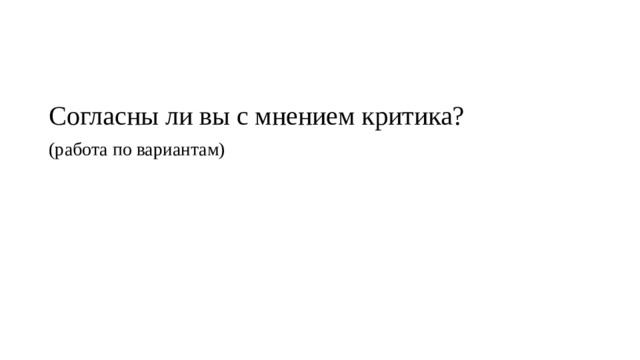 Согласны ли вы с мнением критика?

(работа по вариантам)